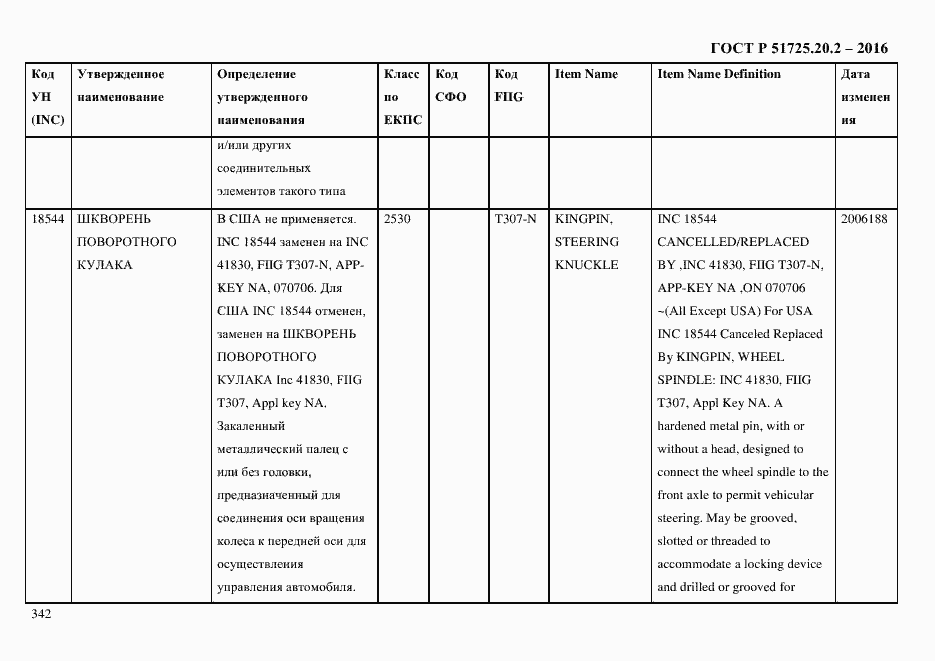 ГОСТ Р 51725.20.2 – 2016

| Код УН (INC) | Утвержденное наименование | Определение утвержденного наименования | Класс по ЕКПС | Код СФО | Код FIIG | Item Name | Item Name Definition | Дата изменения |
|---|---|---|---|---|---|---|---|---|
| | | и/или других соединительных элементов такого типа | | | | | | |
| 18544 | ШКВОРЕНЬ ПОВОРОТНОГО КУЛАКА | В США не применяется. INC 18544 заменен на INC 41830, FIIG T307-N, APP-KEY NA, 070706. Для США INC 18544 отменен, заменен на ШКВОРЕНЬ ПОВОРОТНОГО КУЛАКА Inc 41830, FIIG T307, Appl key NA. Закаленный металлический палец с или без головки, предназначенный для соединения оси вращения колеса к передней оси для осуществления управления автомобиля. | 2530 | | T307-N | KINGPIN, STEERING KNUCKLE | INC 18544 CANCELLED/REPLACED BY ,INC 41830, FIIG T307-N, APP-KEY NA ,ON 070706 ~(All Except USA) For USA INC 18544 Canceled Replaced By KINGPIN, WHEEL SPINDLE: INC 41830, FIIG T307, Appl Key NA. A hardened metal pin, with or without a head, designed to connect the wheel spindle to the front axle to permit vehicular steering. May be grooved, slotted or threaded to accommodate a locking device and drilled or grooved for | 2006188 |

342